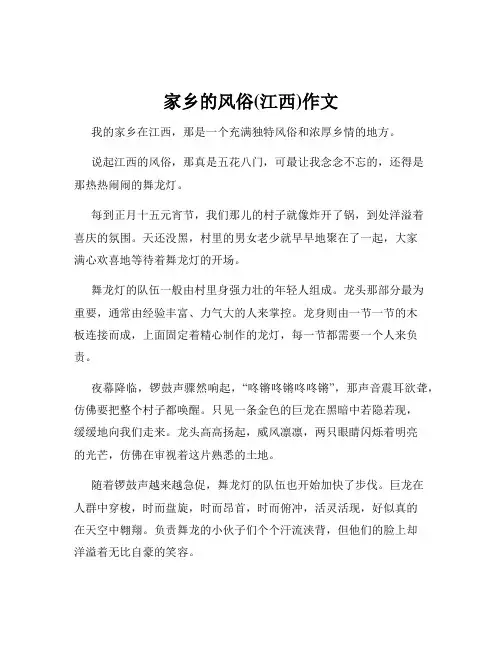 家乡的风俗(江西)作文

我的家乡在江西，那是一个充满独特风俗和浓厚乡情的地方。

说起江西的风俗，那真是五花八门，可最让我念念不忘的，还得是那热热闹闹的舞龙灯。

每到正月十五元宵节，我们那儿的村子就像炸开了锅，到处洋溢着喜庆的氛围。天还没黑，村里的男女老少就早早地聚在了一起，大家满心欢喜地等待着舞龙灯的开场。

舞龙灯的队伍一般由村里身强力壮的年轻人组成。龙头那部分最为重要，通常由经验丰富、力气大的人来掌控。龙身则由一节一节的木板连接而成，上面固定着精心制作的龙灯，每一节都需要一个人来负责。

夜幕降临，锣鼓声骤然响起，“咚锵咚锵咚咚锵”，那声音震耳欲聋，仿佛要把整个村子都唤醒。只见一条金色的巨龙在黑暗中若隐若现，缓缓地向我们走来。龙头高高扬起，威风凛凛，两只眼睛闪烁着明亮的光芒，仿佛在审视着这片熟悉的土地。

随着锣鼓声越来越急促，舞龙灯的队伍也开始加快了步伐。巨龙在人群中穿梭，时而盘旋，时而昂首，时而俯冲，活灵活现，好似真的在天空中翱翔。负责舞龙的小伙子们个个汗流浃背，但他们的脸上却洋溢着无比自豪的笑容。